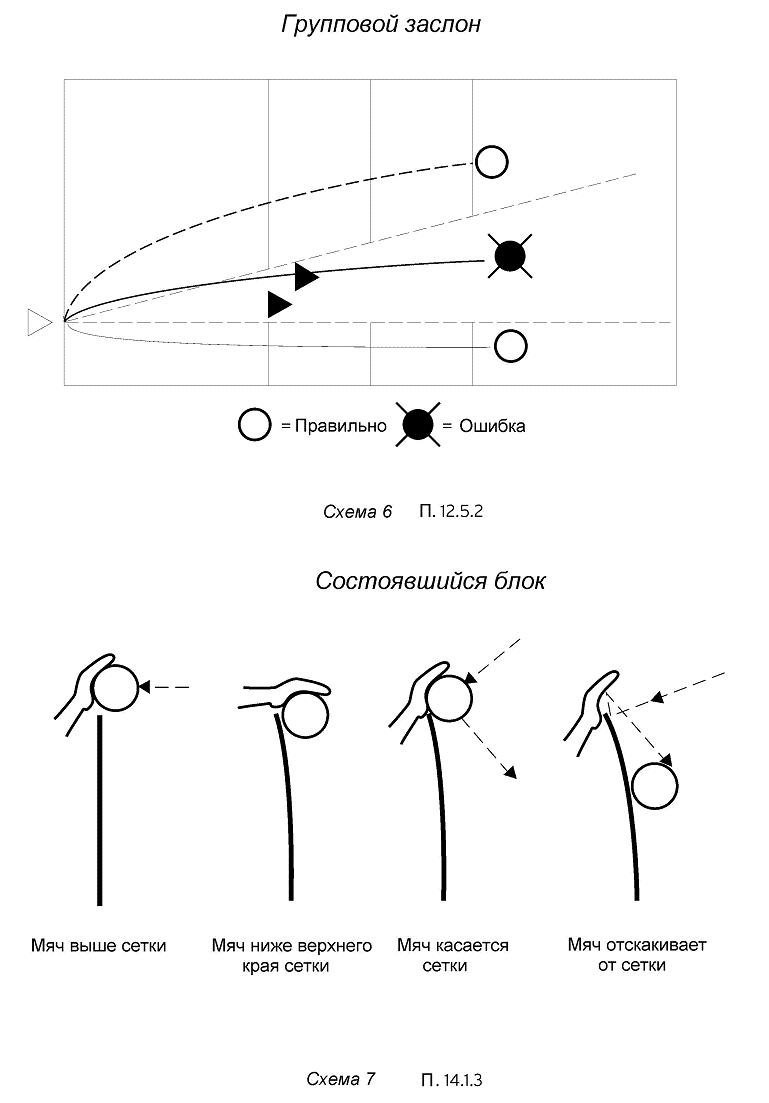 Групповой заслон

= Правильно = Ошибка

Схема 6 П. 12.5.2

Состоявшийся блок

Мяч выше сетки

Мяч ниже верхнего края сетки

Мяч касается сетки

Мяч отскакивает от сетки

Схема 7 П. 14.1.3